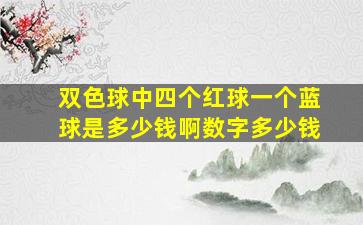 双色球中四个红球一个蓝球是多少钱啊数字多少钱